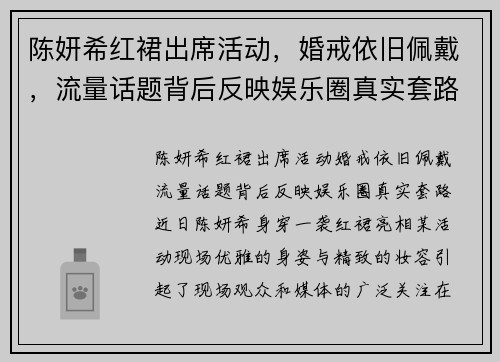 陈妍希红裙出席活动，婚戒依旧佩戴，流量话题背后反映娱乐圈真实套路

陈妍希红裙出席活动婚戒依旧佩戴流量话题背后反映娱乐圈真实套路近日陈妍希身穿一袭红裙亮相某活动现场优雅的身姿与精致的妆容引起了现场观众和媒体的广泛关注在